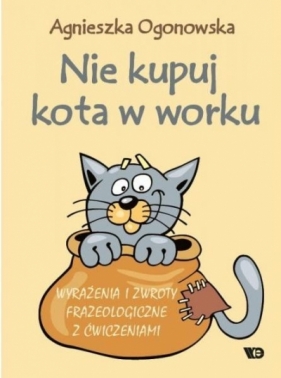 Agnieszka Ogonowska

Nie kupuj kota w worku

WYRAŻENIA I ZWROTY FRAZEOLOGICZNE Z ĆWICZENIAMI

WE